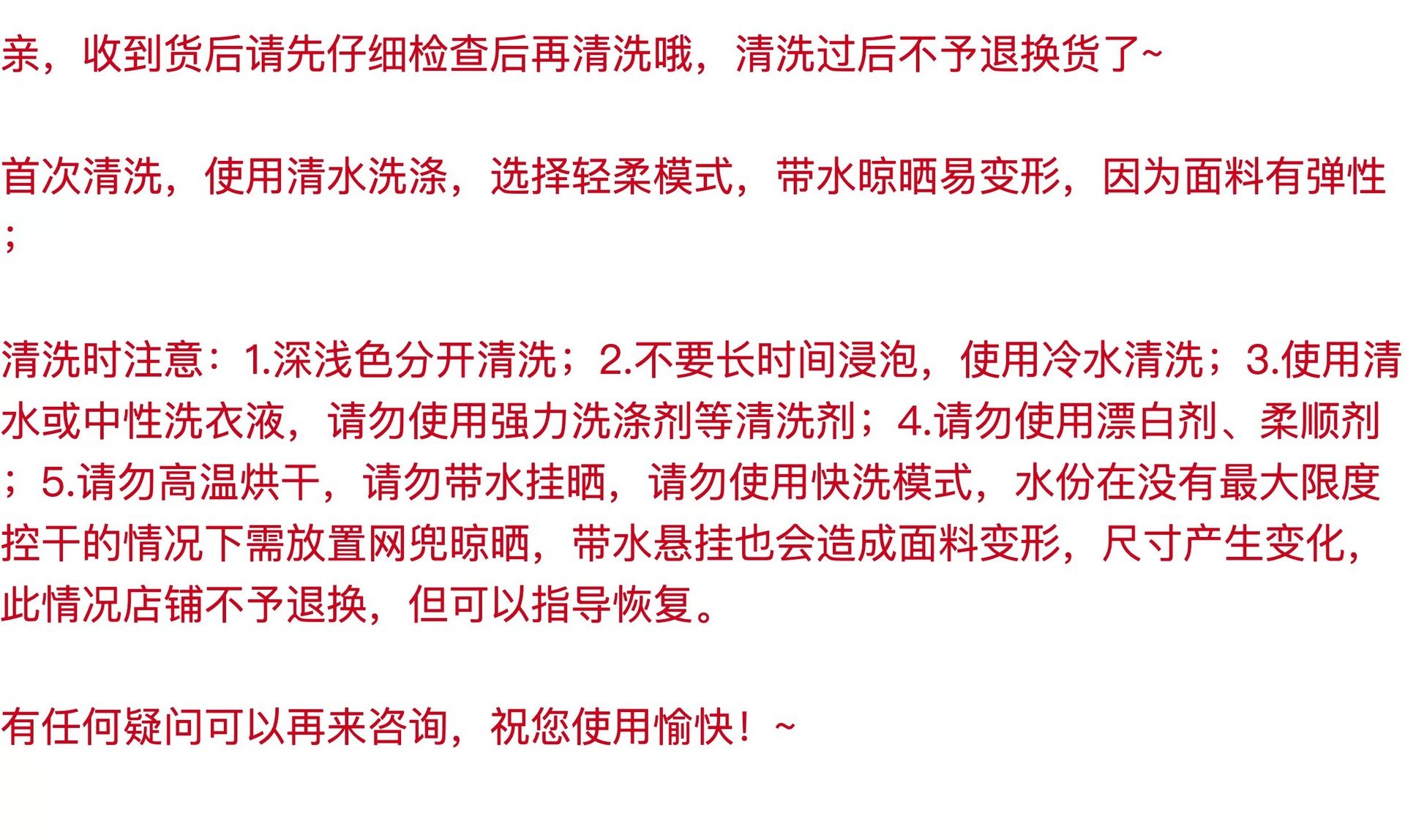 亲，收到货后请先仔细检查后再清洗哦，清洗过后不予退换货了~

首次清洗，使用清水洗涤，选择轻柔模式，带水晾晒易变形，因为面料有弹性；

清洗时注意：1.深浅色分开清洗；2.不要长时间浸泡，使用冷水清洗；3.使用清水或中性洗衣液，请勿使用强力洗涤剂等清洗剂；4.请勿使用漂白剂、柔顺剂；5.请勿高温烘干，请勿带水挂晒，请勿使用快洗模式，水份在没有最大限度控干的情况下需放置网兜晾晒，带水悬挂也会造成面料变形，尺寸产生变化，此情况店铺不予退换，但可以指导恢复。

有任何疑问可以再来咨询，祝您使用愉快！~